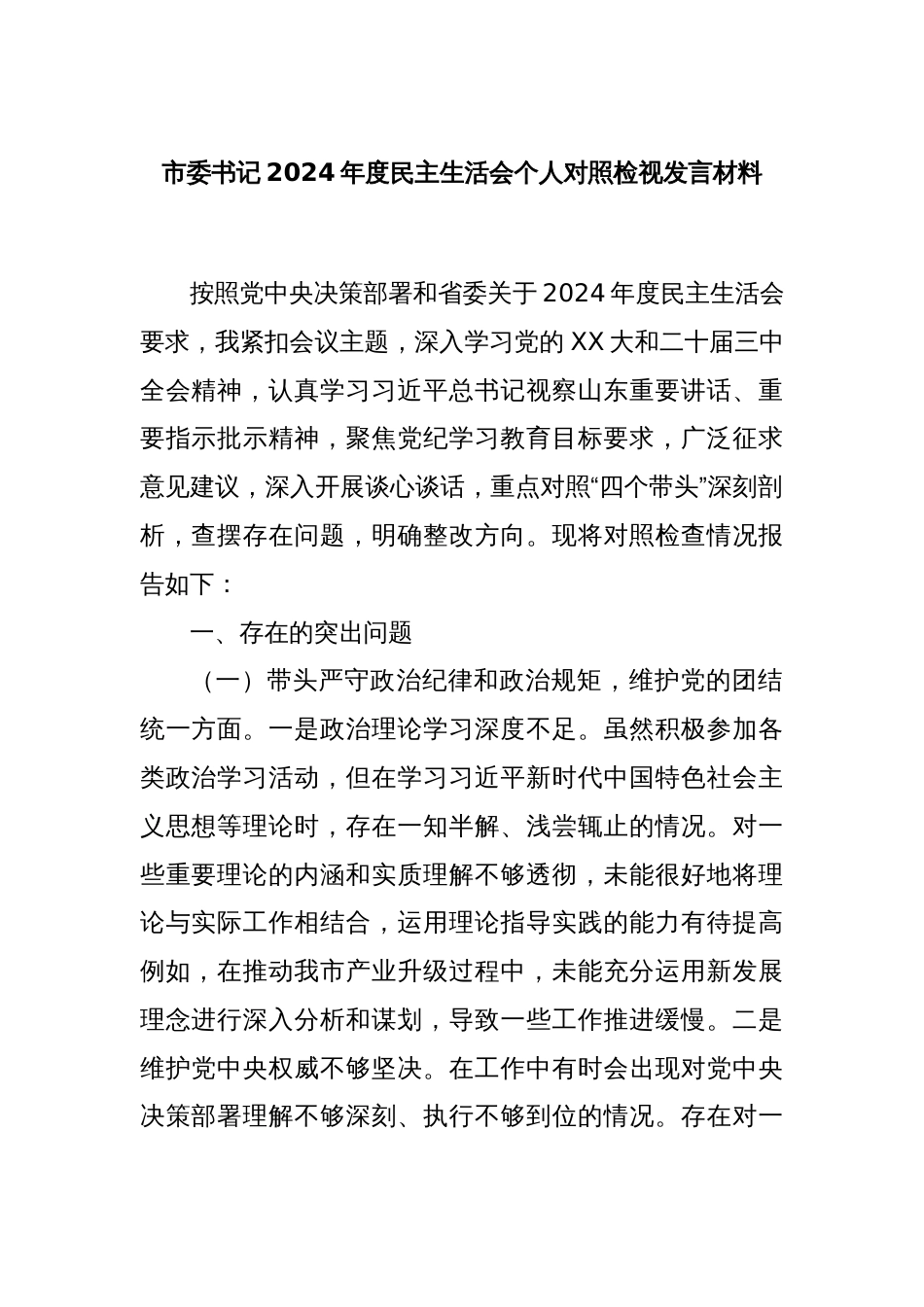 市委书记2024年度民主生活会个人对照检视发言材料

按照党中央决策部署和省委关于2024年度民主生活会要求，我紧扣会议主题，深入学习党的XX大和二十届三中全会精神，认真学习习近平总书记视察山东重要讲话、重要指示批示精神，聚焦党纪学习教育目标要求，广泛征求意见建议，深入开展谈心谈话，重点对照“四个带头”深刻剖析，查摆存在问题，明确整改方向。现将对照检查情况报告如下：

一、存在的突出问题

（一）带头严守政治纪律和政治规矩，维护党的团结统一方面。一是政治理论学习深度不足。虽然积极参加各类政治学习活动，但在学习习近平新时代中国特色社会主义思想等理论时，存在一知半解、浅尝辄止的情况。对一些重要理论的内涵和实质理解不够透彻，未能很好地将理论与实际工作相结合，运用理论指导实践的能力有待提高例如，在推动我市产业升级过程中，未能充分运用新发展理念进行深入分析和谋划，导致一些工作推进缓慢。二是维护党中央权威不够坚决。在工作中有时会出现对党中央决策部署理解不够深刻、执行不够到位的情况。存在对一